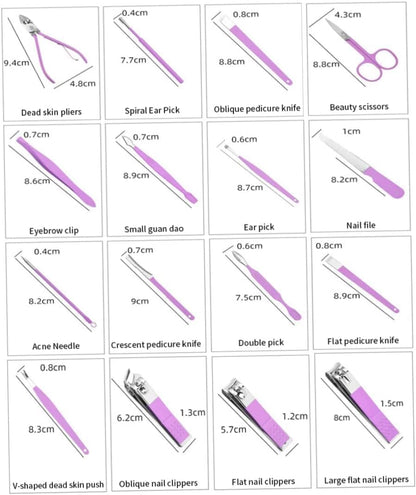 9.4cm
4.8cm
Dead skin pliers

0.4cm
7.7cm
Spiral Ear Pick

0.8cm
8.8cm
Oblique pedicure knife

4.3cm
8.8cm
Beauty scissors

0.7cm
8.6cm
Eyebrow clip

0.7cm
8.9cm
Small guan dao

0.6cm
8.7cm
Ear pick

1cm
8.2cm
Nail file

0.4cm
8.2cm
Acne Needle

0.7cm
9cm
Crescent pedicure knife

0.6cm
7.5cm
Double pick

0.8cm
8.9cm
Flat pedicure knife

0.8cm
8.3cm
V-shaped dead skin push

6.2cm
1.3cm
Oblique nail clippers

5.7cm
1.2cm
Flat nail clippers

8cm
1.5cm
Large flat nail clippers